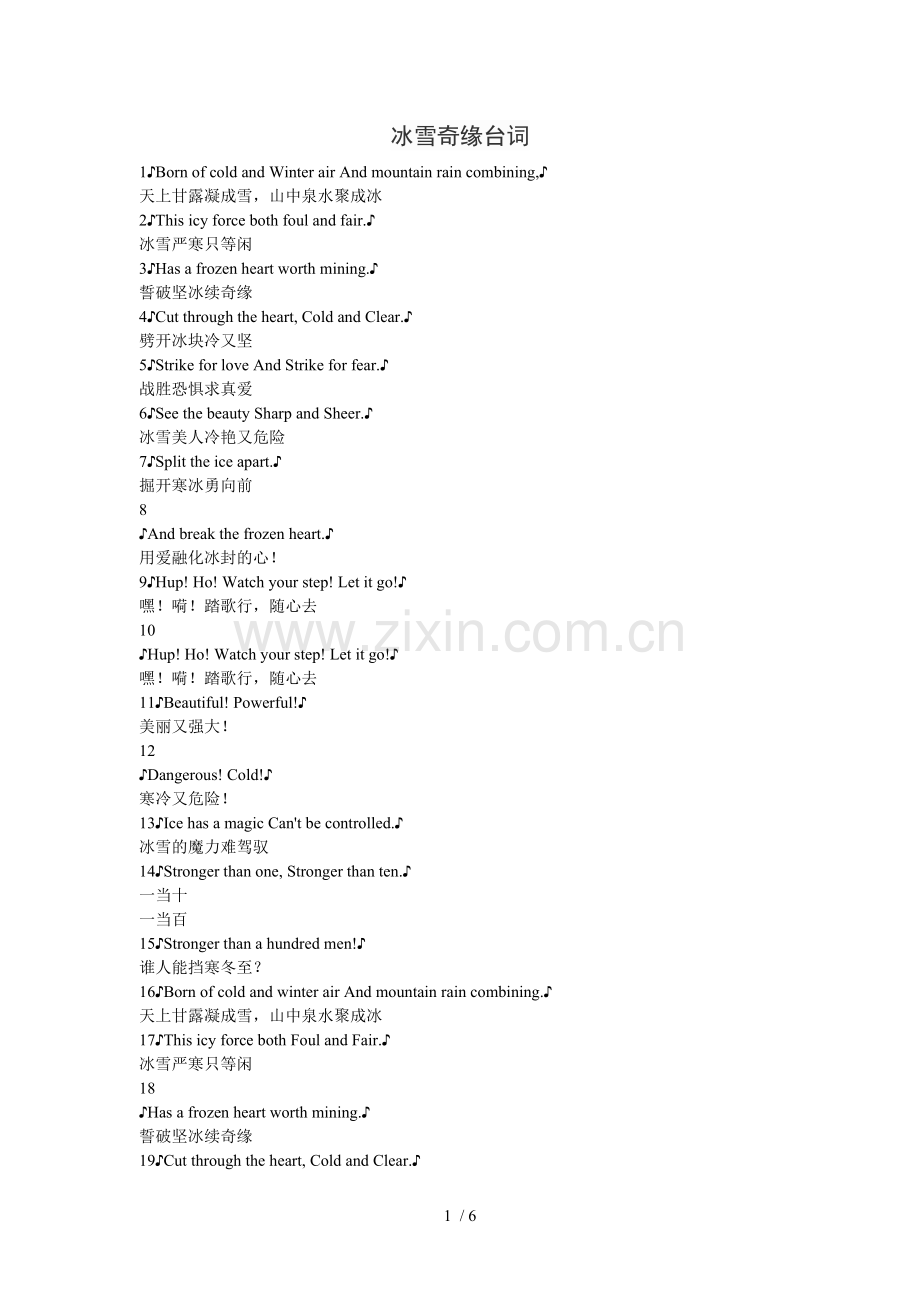 冰雪奇缘台词

1♪Born of cold and Winter air And mountain rain combining,♪
天上甘露凝成雪，山中泉水聚成冰
2♪This icy force both foul and fair.♪
冰雪严寒只等闲
3♪Has a frozen heart worth mining.♪
誓破坚冰续奇缘
4♪Cut through the heart, Cold and Clear.♪
劈开冰块冷又坚
5♪Strike for love And Strike for fear.♪
战胜恐惧求真爱
6♪See the beauty Sharp and Sheer.♪
冰雪美人冷艳又危险
7♪Split the ice apart.♪
掘开寒冰勇向前
8
♪And break the frozen heart.♪
用爱融化冰封的心！
9♪Hup! Ho! Watch your step! Let it go!♪
嘿！嗬！踏歌行，随心去
10
♪Hup! Ho! Watch your step! Let it go!♪
嘿！嗬！踏歌行，随心去
11♪Beautiful! Powerful!♪
美丽又强大！
12
♪Dangerous! Cold!♪
寒冷又危险！
13♪Ice has a magic Can't be controlled.♪
冰雪的魔力难驾驭
14♪Stronger than one, Stronger than ten.♪
一当十
一当百
15♪Stronger than a hundred men!♪
谁人能挡寒冬至？
16♪Born of cold and winter air And mountain rain combining.♪
天上甘露凝成雪，山中泉水聚成冰
17♪This icy force both Foul and Fair.♪
冰雪严寒只等闲
18
♪Has a frozen heart worth mining.♪
誓破坚冰续奇缘
19♪Cut through the heart, Cold and Clear.♪

www.zixin.com.cn

1 / 6